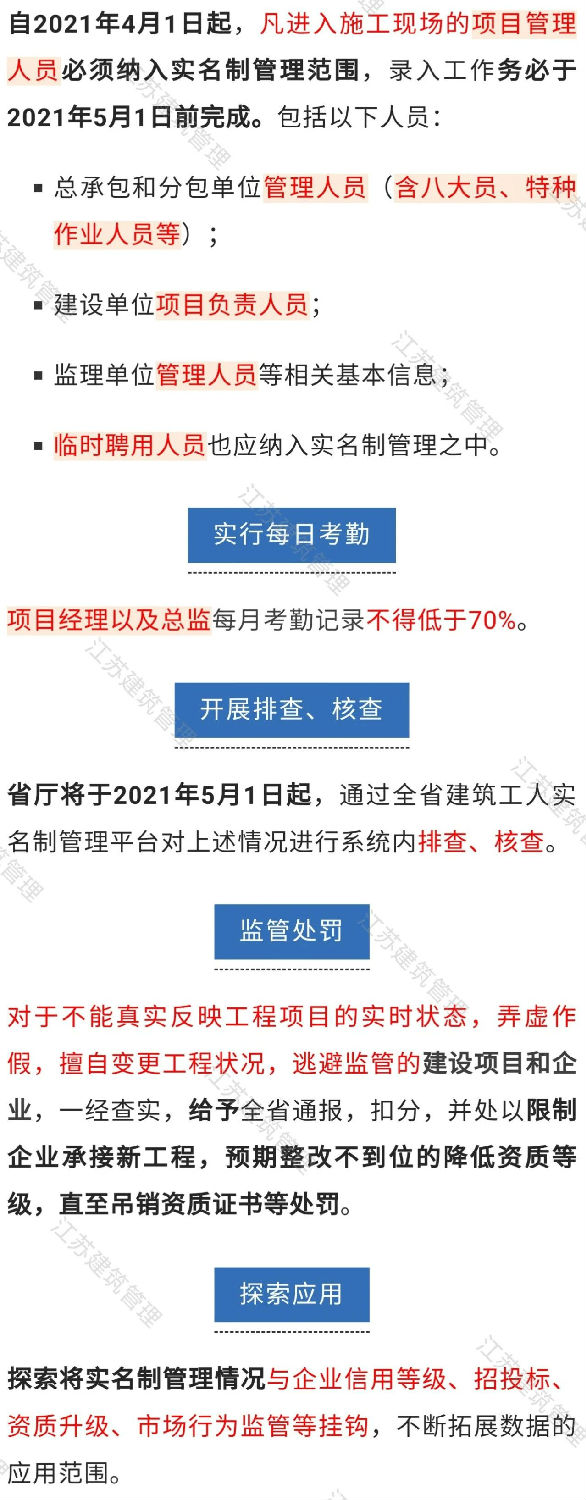 自2021年4月1日起，凡进入施工现场的项目管理人员必须纳入实名制管理范围，录入工作务必于2021年5月1日前完成。包括以下人员：

▪ 总承包和分包单位管理人员（含八大员、特种作业人员等）；

▪ 建设单位项目负责人员；

▪ 监理单位管理人员等相关基本信息；

▪ 临时聘用人员也应纳入实名制管理之中。

实行每日考勤

项目经理以及总监每月考勤记录不得低于70%。

开展排查、核查

省厅将于2021年5月1日起，通过全省建筑工人实名制管理平台对上述情况进行系统内排查、核查。

监管处罚

对于不能真实反映工程项目的实时状态，弄虚作假，擅自变更工程状况，逃避监管的建设项目和企业，一经查实，给予全省通报，扣分，并处以限制企业承接新工程，预期整改不到位的降低资质等级，直至吊销资质证书等处罚。

探索应用

探索将实名制管理情况与企业信用等级、招投标、资质升级、市场行为监管等挂钩，不断拓展数据的应用范围。

江苏建筑管理